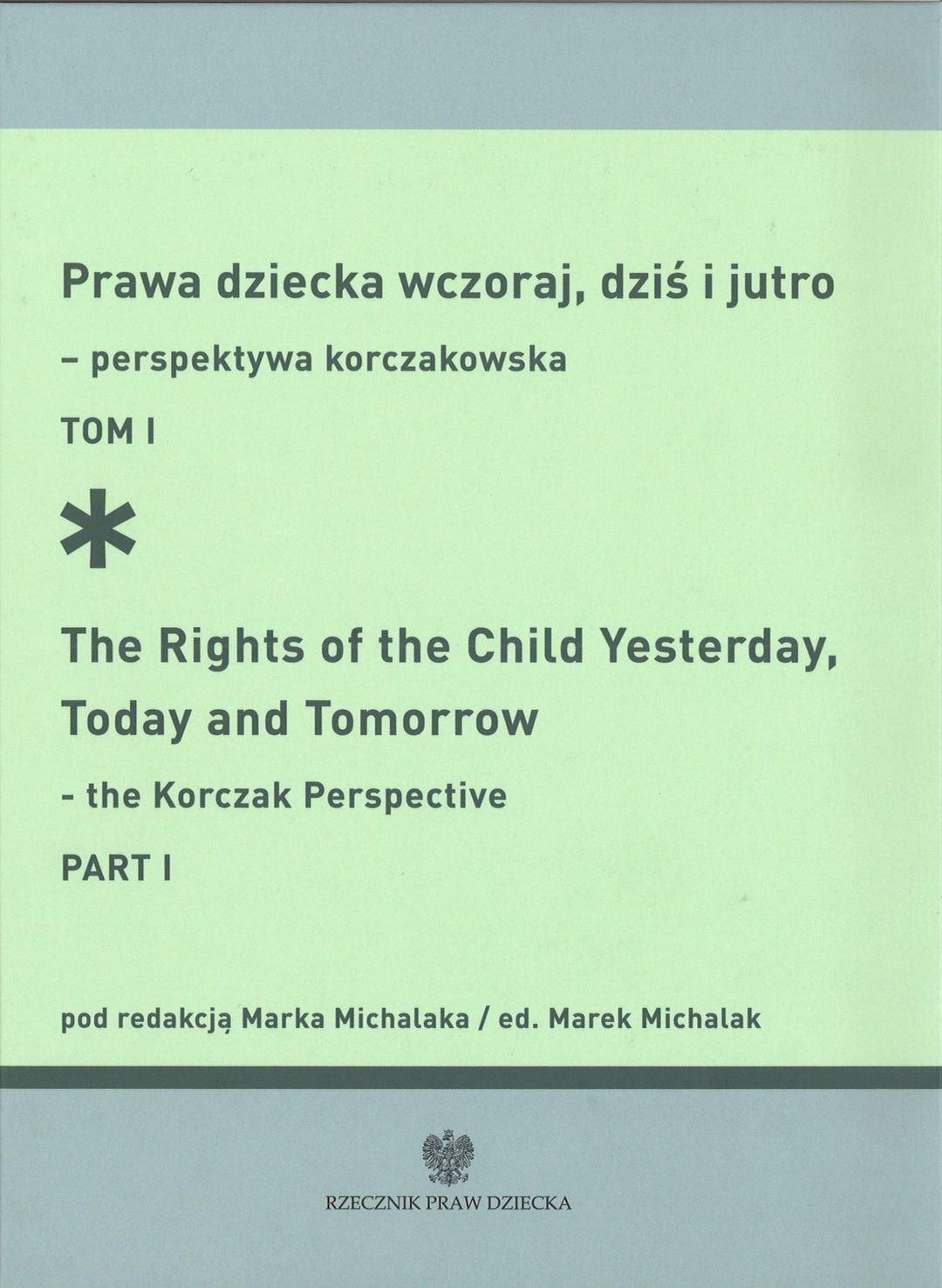 Prawa dziecka wczoraj, dziś i jutro

– perspektywa korczakowska

TOM I

*

The Rights of the Child Yesterday, Today and Tomorrow

- the Korczak Perspective

PART I

pod redakcją Marka Michalaka / ed. Marek Michalak

RZECZNIK PRAW DZIECKA